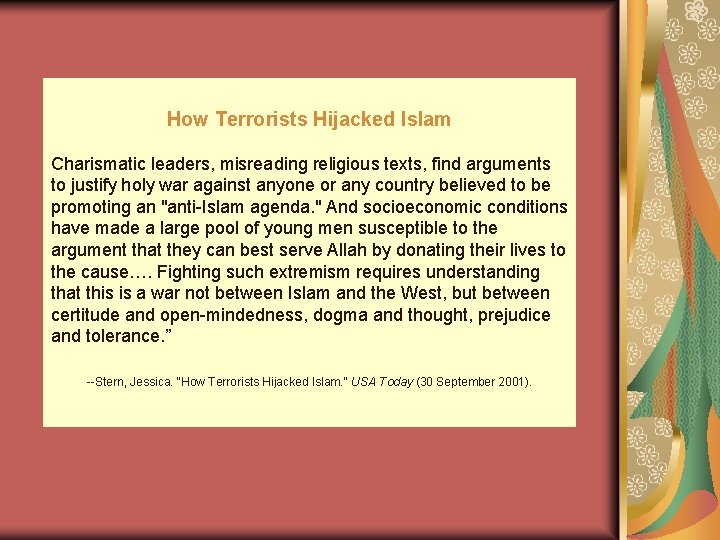 How Terrorists Hijacked Islam

Charismatic leaders, misreading religious texts, find arguments to justify holy war against anyone or any country believed to be promoting an "anti-Islam agenda." And socioeconomic conditions have made a large pool of young men susceptible to the argument that they can best serve Allah by donating their lives to the cause…. Fighting such extremism requires understanding that this is a war not between Islam and the West, but between certitude and open-mindedness, dogma and thought, prejudice and tolerance."

--Stern, Jessica. "How Terrorists Hijacked Islam." USA Today (30 September 2001).